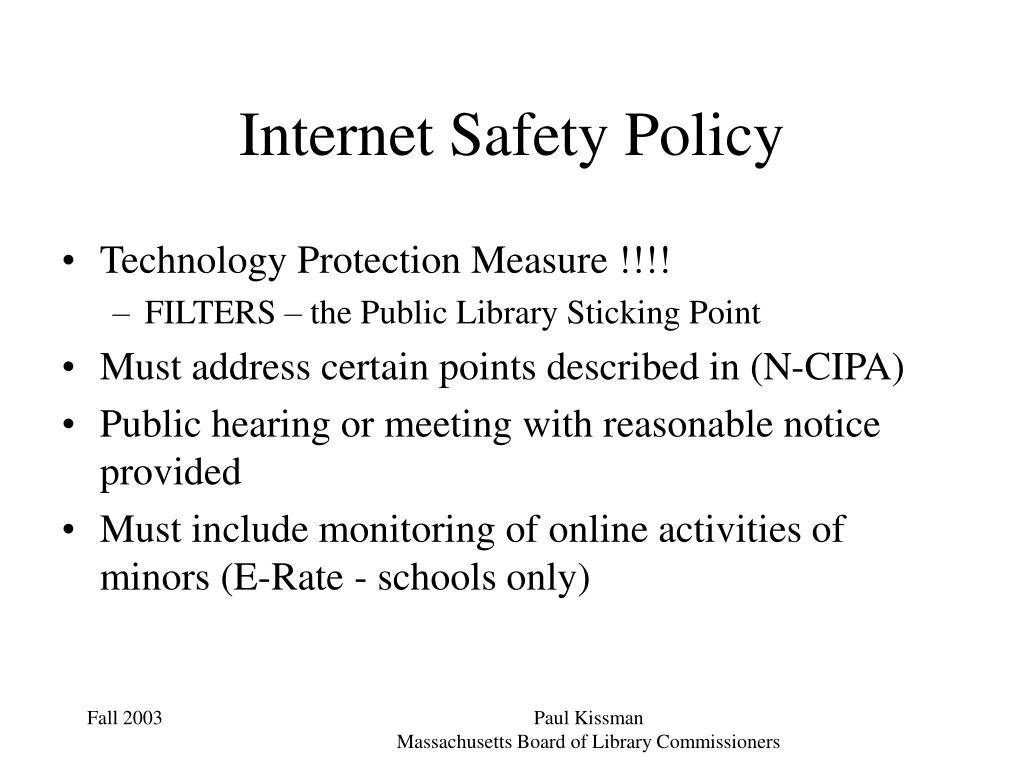 Internet Safety Policy

• Technology Protection Measure !!!!
– FILTERS – the Public Library Sticking Point
• Must address certain points described in (N-CIPA)
• Public hearing or meeting with reasonable notice provided
• Must include monitoring of online activities of minors (E-Rate - schools only)

Fall 2003

Paul Kissman
Massachusetts Board of Library Commissioners